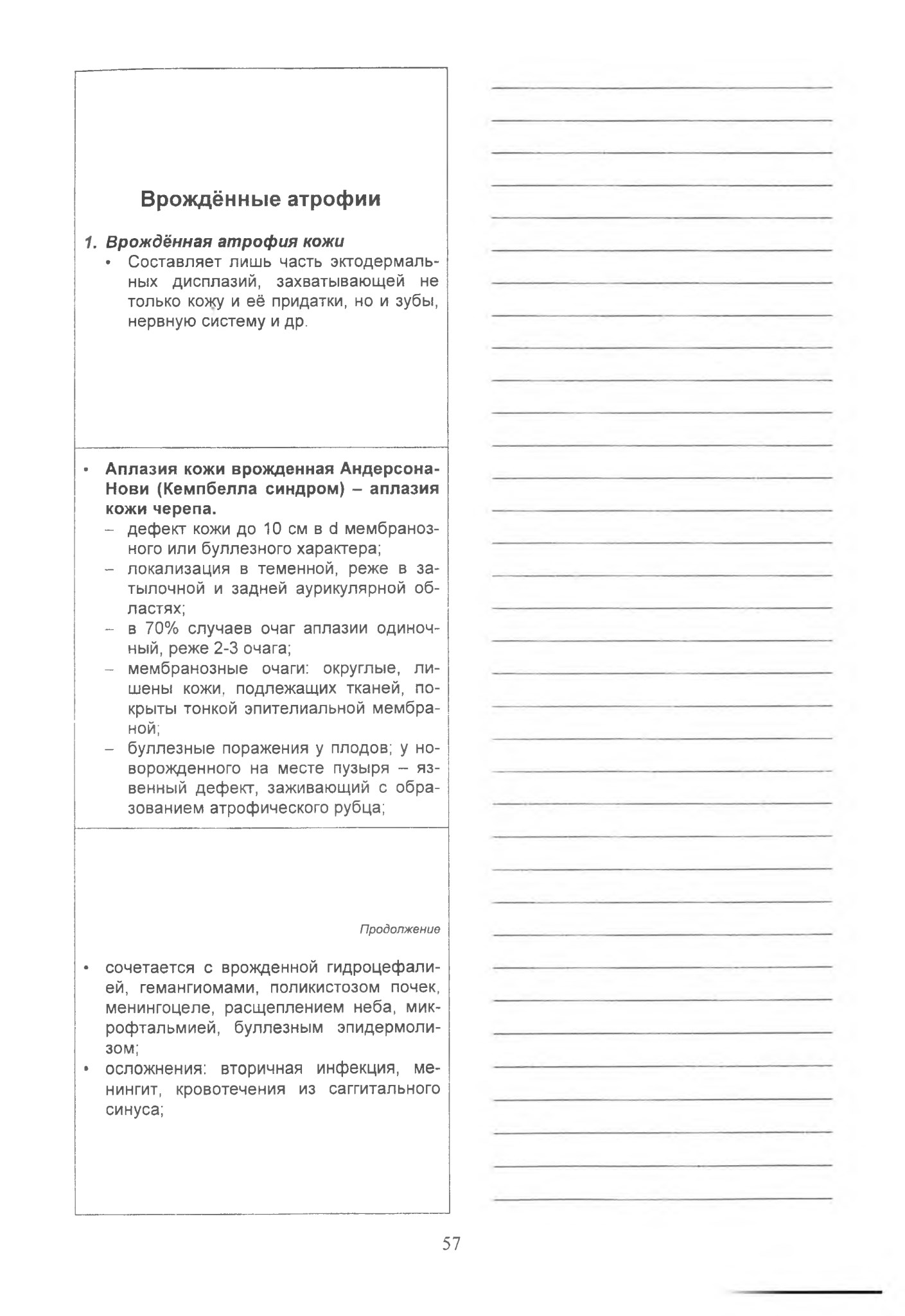 Врождённые атрофии

1. Врождённая атрофия кожи
• Составляет лишь часть эктодермальных дисплазий, захватывающей не только кожу и её придатки, но и зубы, нервную систему и др.

• Аплазия кожи врожденная Андерсона-Нови (Кемпбелла синдром) – аплазия кожи черепа.
– дефект кожи до 10 см в d мембранозного или буллезного характера;
– локализация в теменной, реже в затылочной и задней аурикулярной областях;
– в 70% случаев очаг аплазии одиночный, реже 2-3 очага;
– мембранозные очаги: округлые, лишены кожи, подлежащих тканей, покрыты тонкой эпителиальной мембраной;
– буллезные поражения у плодов; у новорожденного на месте пузыря – язвенный дефект, заживающий с образованием атрофического рубца;

Продолжение

• сочетается с врожденной гидроцефалией, гемангиомами, поликистозом почек, менингоцеле, расщеплением неба, микрофтальмией, буллезным эпидермолизом;
• осложнения: вторичная инфекция, менингит, кровотечения из саггитального синуса;

57